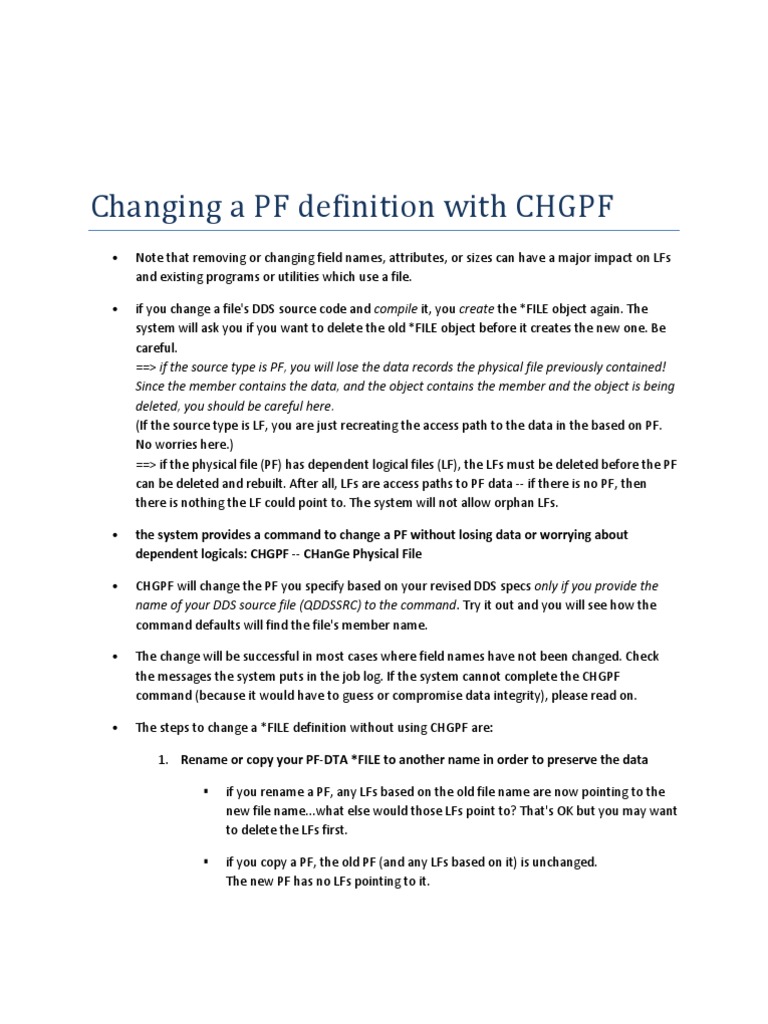 Changing a PF definition with CHGPF

• Note that removing or changing field names, attributes, or sizes can have a major impact on LFs and existing programs or utilities which use a file.

• if you change a file's DDS source code and compile it, you create the *FILE object again. The system will ask you if you want to delete the old *FILE object before it creates the new one. Be careful.
==> if the source type is PF, you will lose the data records the physical file previously contained! Since the member contains the data, and the object contains the member and the object is being deleted, you should be careful here.
(If the source type is LF, you are just recreating the access path to the data in the based on PF. No worries here.)
==> if the physical file (PF) has dependent logical files (LF), the LFs must be deleted before the PF can be deleted and rebuilt. After all, LFs are access paths to PF data -- if there is no PF, then there is nothing the LF could point to. The system will not allow orphan LFs.

• the system provides a command to change a PF without losing data or worrying about dependent logicals: CHGPF -- CHanGe Physical File

• CHGPF will change the PF you specify based on your revised DDS specs only if you provide the name of your DDS source file (QDDSSRC) to the command. Try it out and you will see how the command defaults will find the file's member name.

• The change will be successful in most cases where field names have not been changed. Check the messages the system puts in the job log. If the system cannot complete the CHGPF command (because it would have to guess or compromise data integrity), please read on.

• The steps to change a *FILE definition without using CHGPF are:

1. Rename or copy your PF-DTA *FILE to another name in order to preserve the data

▪ if you rename a PF, any LFs based on the old file name are now pointing to the new file name...what else would those LFs point to? That's OK but you may want to delete the LFs first.

▪ if you copy a PF, the old PF (and any LFs based on it) is unchanged.
The new PF has no LFs pointing to it.